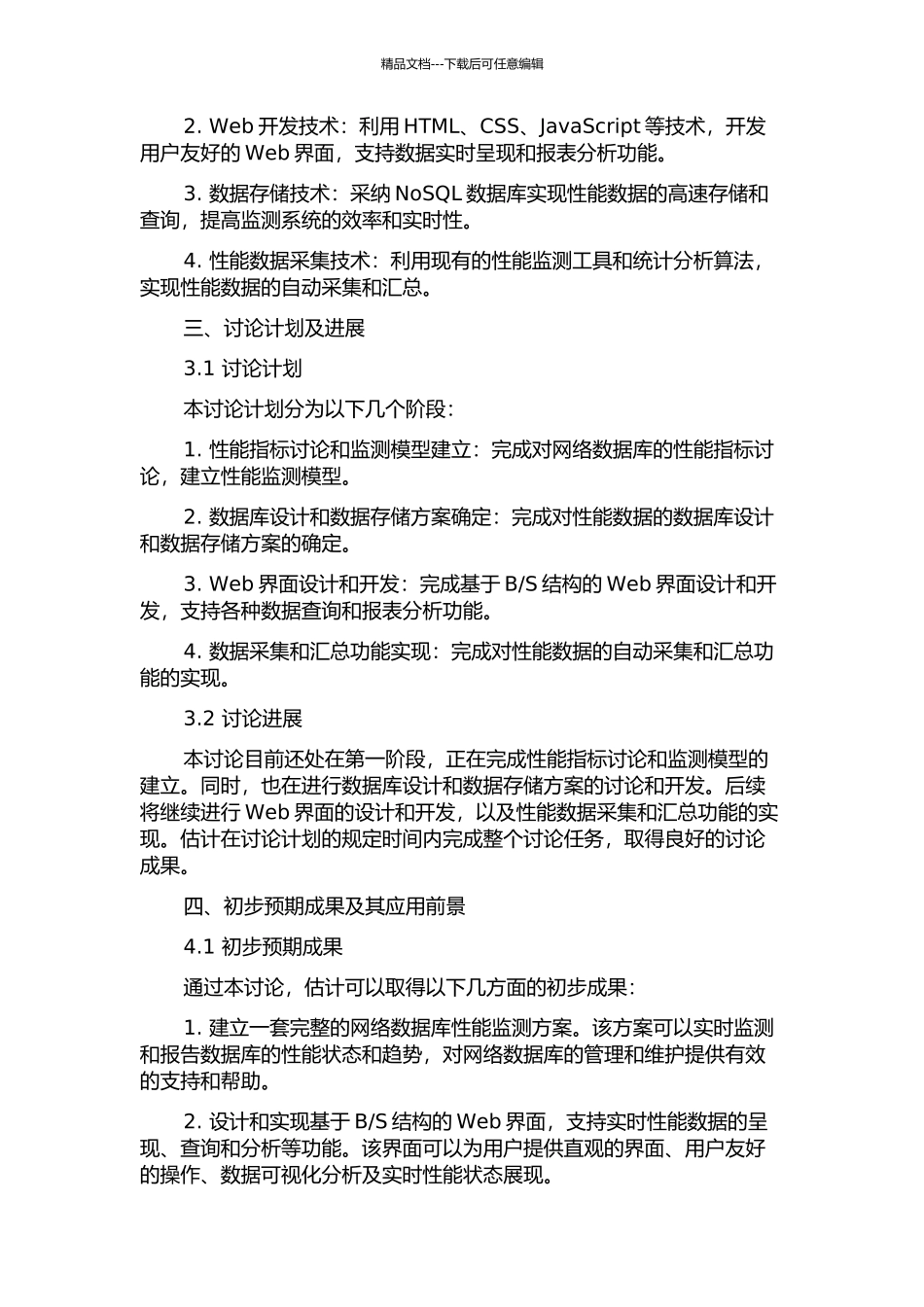 精品文档---下载后可任意编辑

2. Web 开发技术：利用 HTML、CSS、JavaScript 等技术，开发用户友好的 Web 界面，支持数据实时呈现和报表分析功能。

3. 数据存储技术：采纳 NoSQL 数据库实现性能数据的高速存储和查询，提高监测系统的效率和实时性。

4. 性能数据采集技术：利用现有的性能监测工具和统计分析算法，实现性能数据的自动采集和汇总。

三、讨论计划及进展

3.1 讨论计划

本讨论计划分为以下几个阶段：

1. 性能指标讨论和监测模型建立：完成对网络数据库的性能指标讨论，建立性能监测模型。

2. 数据库设计和数据存储方案确定：完成对性能数据的数据库设计和数据存储方案的确定。

3. Web 界面设计和开发：完成基于 B/S 结构的 Web 界面设计和开发，支持各种数据查询和报表分析功能。

4. 数据采集和汇总功能实现：完成对性能数据的自动采集和汇总功能的实现。

3.2 讨论进展

本讨论目前还处在第一阶段，正在完成性能指标讨论和监测模型的建立。同时，也在进行数据库设计和数据存储方案的讨论和开发。后续将继续进行 Web 界面的设计和开发，以及性能数据采集和汇总功能的实现。估计在讨论计划的规定时间内完成整个讨论任务，取得良好的讨论成果。

四、初步预期成果及其应用前景

4.1 初步预期成果

通过本讨论，估计可以取得以下几方面的初步成果：

1. 建立一套完整的网络数据库性能监测方案。该方案可以实时监测和报告数据库的性能状态和趋势，对网络数据库的管理和维护提供有效的支持和帮助。

2. 设计和实现基于 B/S 结构的 Web 界面，支持实时性能数据的呈现、查询和分析等功能。该界面可以为用户提供直观的界面、用户友好的操作、数据可视化分析及实时性能状态展现。